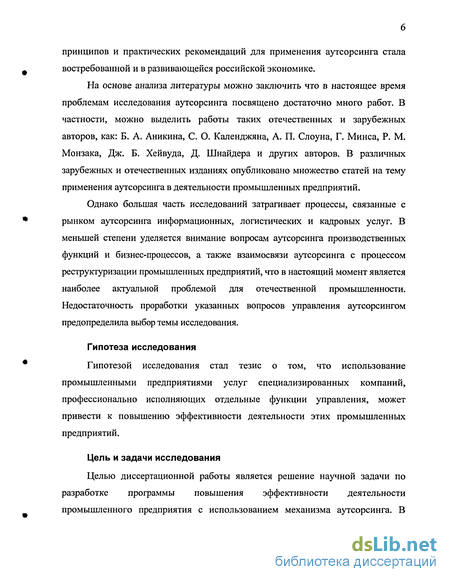 6

принципов и практических рекомендаций для применения аутсорсинга стала востребованной и в развивающейся российской экономике.

На основе анализа литературы можно заключить что в настоящее время проблемам исследования аутсорсинга посвящено достаточно много работ. В частности, можно выделить работы таких отечественных и зарубежных авторов, как: Б. А. Аникина, С. О. Календжяна, А. П. Слоуна, Г. Минса, Р. М. Монзака, Дж. Б. Хейвуда, Д. Шнайдера и других авторов. В различных зарубежных и отечественных изданиях опубликовано множество статей на тему применения аутсорсинга в деятельности промышленных предприятий.

Однако большая часть исследований затрагивает процессы, связанные с рынком аутсорсинга информационных, логистических и кадровых услуг. В меньшей степени уделяется внимание вопросам аутсорсинга производственных функций и бизнес-процессов, а также взаимосвязи аутсорсинга с процессом реструктуризации промышленных предприятий, что в настоящий момент является наиболее актуальной проблемой для отечественной промышленности. Недостаточность проработки указанных вопросов управления аутсорсингом предопределила выбор темы исследования.

Гипотеза исследования

Гипотезой исследования стал тезис о том, что использование промышленными предприятиями услуг специализированных компаний, профессионально исполняющих отдельные функции управления, может привести к повышению эффективности деятельности этих промышленных предприятий.

Цель и задачи исследования

Целью диссертационной работы является решение научной задачи по разработке программы повышения эффективности деятельности промышленного предприятия с использованием механизма аутсорсинга. В

dsLib.net
библиотека диссертаций